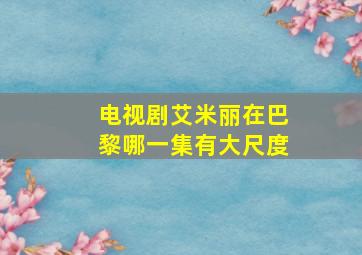 电视剧艾米丽在巴黎哪一集有大尺度